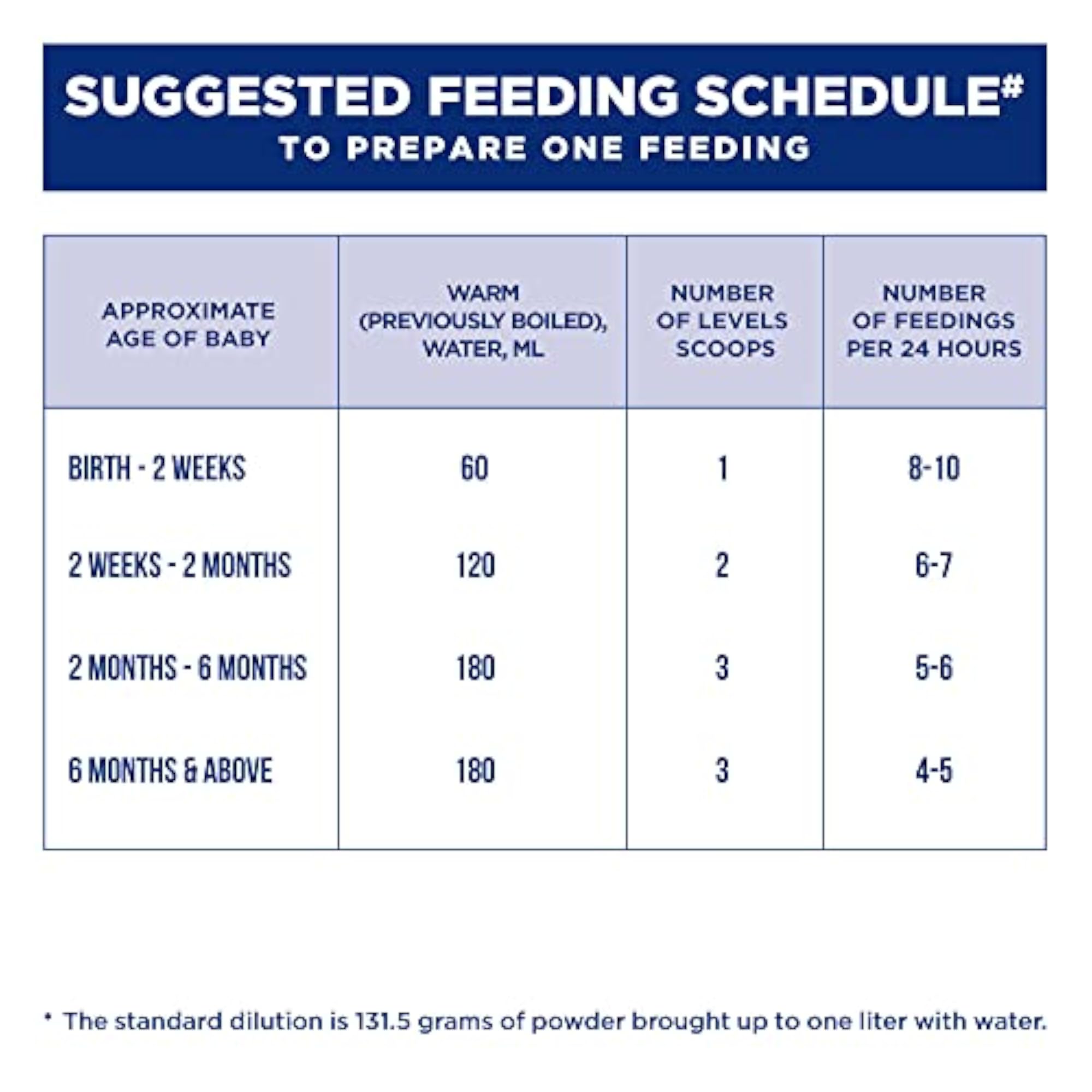 SUGGESTED FEEDING SCHEDULE#
TO PREPARE ONE FEEDING

| APPROXIMATE AGE OF BABY | WARM (PREVIOUSLY BOILED), WATER, ML | NUMBER OF LEVELS SCOOPS | NUMBER OF FEEDINGS PER 24 HOURS |
|---|---|---|---|
| BIRTH - 2 WEEKS | 60 | 1 | 8-10 |
| 2 WEEKS - 2 MONTHS | 120 | 2 | 6-7 |
| 2 MONTHS - 6 MONTHS | 180 | 3 | 5-6 |
| 6 MONTHS & ABOVE | 180 | 3 | 4-5 |

* The standard dilution is 131.5 grams of powder brought up to one liter with water.